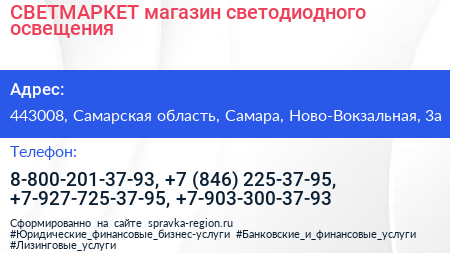 СВЕТМАРКЕТ магазин светодиодного освещения

Адрес:

443008, Самарская область, Самара, Ново-Вокзальная, 3а

Телефон:

8-800-201-37-93, +7 (846) 225-37-95, +7-927-725-37-95, +7-903-300-37-93

Сформированно на сайте spravka-region.ru
#Юридические_финансовые_бизнес-услуги #Банковские_и_финансовые_услуги #Лизинговые_услуги